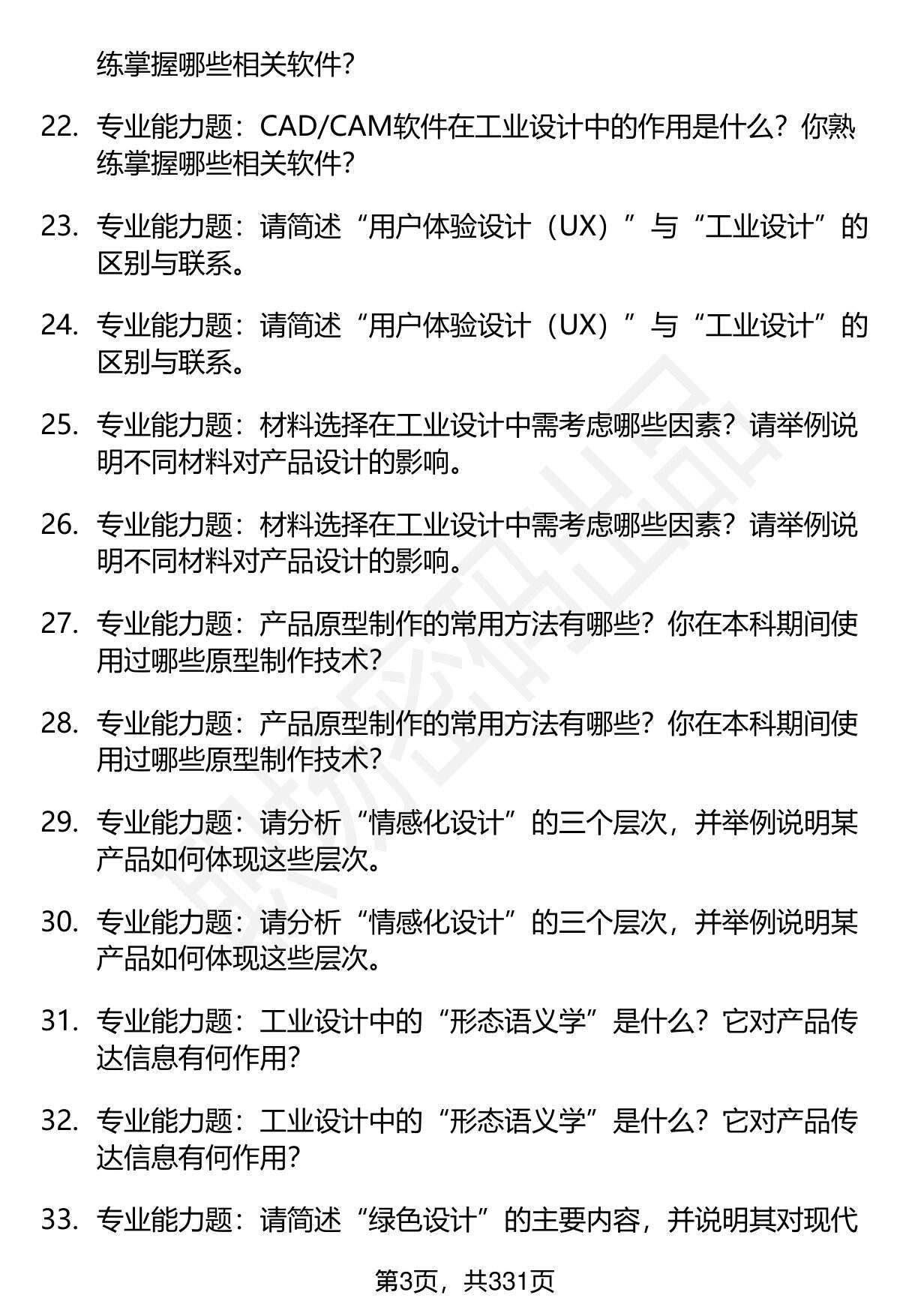 练掌握哪些相关软件？

22. 专业能力题：CAD/CAM软件在工业设计中的作用是什么？你熟练掌握哪些相关软件？

23. 专业能力题：请简述“用户体验设计（UX）”与“工业设计”的区别与联系。

24. 专业能力题：请简述“用户体验设计（UX）”与“工业设计”的区别与联系。

25. 专业能力题：材料选择在工业设计中需考虑哪些因素？请举例说明不同材料对产品设计的影响。

26. 专业能力题：材料选择在工业设计中需考虑哪些因素？请举例说明不同材料对产品设计的影响。

27. 专业能力题：产品原型制作的常用方法有哪些？你在本科期间使用过哪些原型制作技术？

28. 专业能力题：产品原型制作的常用方法有哪些？你在本科期间使用过哪些原型制作技术？

29. 专业能力题：请分析“情感化设计”的三个层次，并举例说明某产品如何体现这些层次。

30. 专业能力题：请分析“情感化设计”的三个层次，并举例说明某产品如何体现这些层次。

31. 专业能力题：工业设计中的“形态语义学”是什么？它对产品传达信息有何作用？

32. 专业能力题：工业设计中的“形态语义学”是什么？它对产品传达信息有何作用？

33. 专业能力题：请简述“绿色设计”的主要内容，并说明其对现代

第3页，共331页